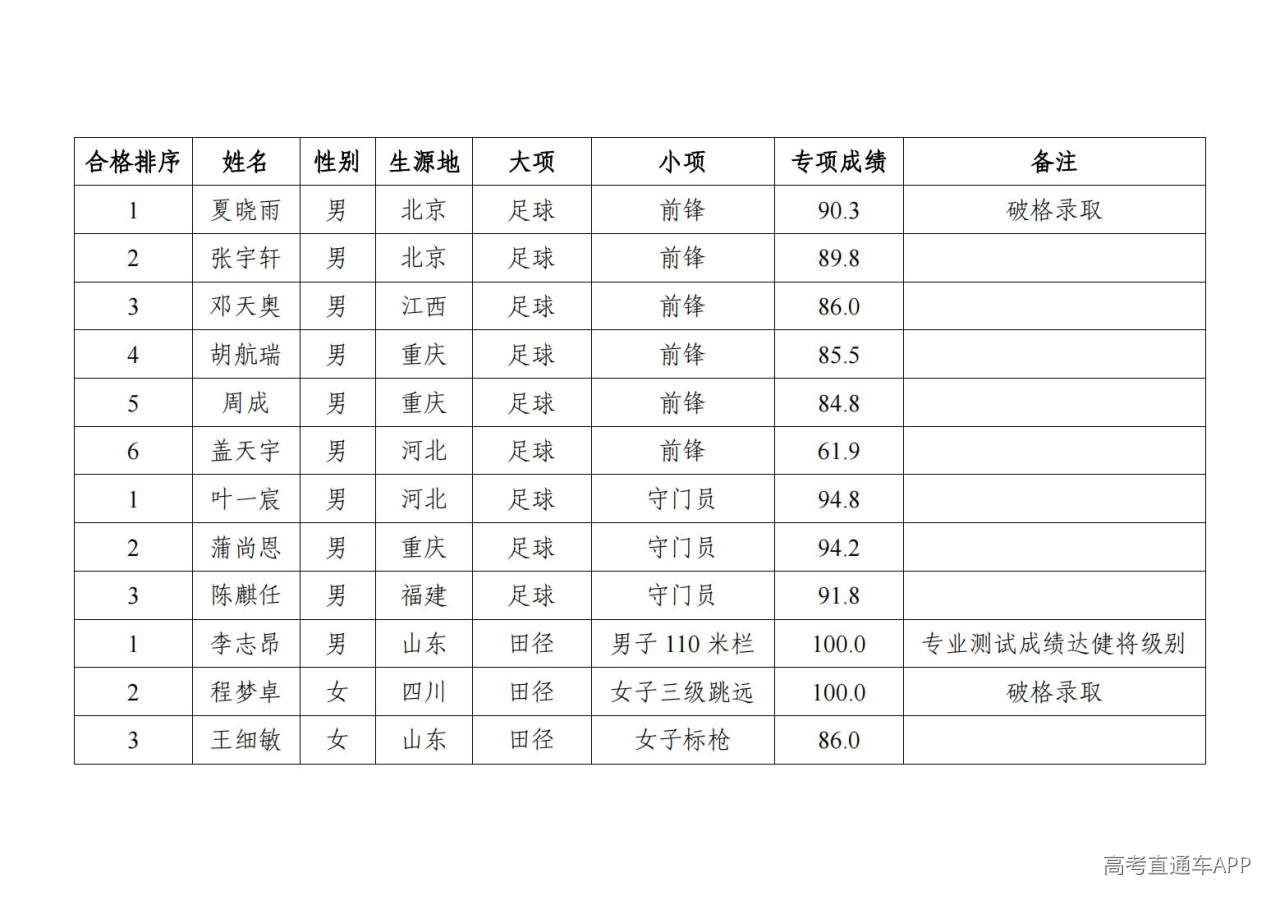 | 合格排序 | 姓名 | 性别 | 生源地 | 大项 | 小项 | 专项成绩 | 备注 |
|---|---|---|---|---|---|---|---|
| 1 | 夏晓雨 | 男 | 北京 | 足球 | 前锋 | 90.3 | 破格录取 |
| 2 | 张宇轩 | 男 | 北京 | 足球 | 前锋 | 89.8 | |
| 3 | 邓天奥 | 男 | 江西 | 足球 | 前锋 | 86.0 | |
| 4 | 胡航瑞 | 男 | 重庆 | 足球 | 前锋 | 85.5 | |
| 5 | 周成 | 男 | 重庆 | 足球 | 前锋 | 84.8 | |
| 6 | 盖天宇 | 男 | 河北 | 足球 | 前锋 | 61.9 | |
| 1 | 叶一宸 | 男 | 河北 | 足球 | 守门员 | 94.8 | |
| 2 | 蒲尚恩 | 男 | 重庆 | 足球 | 守门员 | 94.2 | |
| 3 | 陈麒任 | 男 | 福建 | 足球 | 守门员 | 91.8 | |
| 1 | 李志昂 | 男 | 山东 | 田径 | 男子 110 米栏 | 100.0 | 专业测试成绩达健将级别 |
| 2 | 程梦卓 | 女 | 四川 | 田径 | 女子三级跳远 | 100.0 | 破格录取 |
| 3 | 王细敏 | 女 | 山东 | 田径 | 女子标枪 | 86.0 | |

高考直通车APP